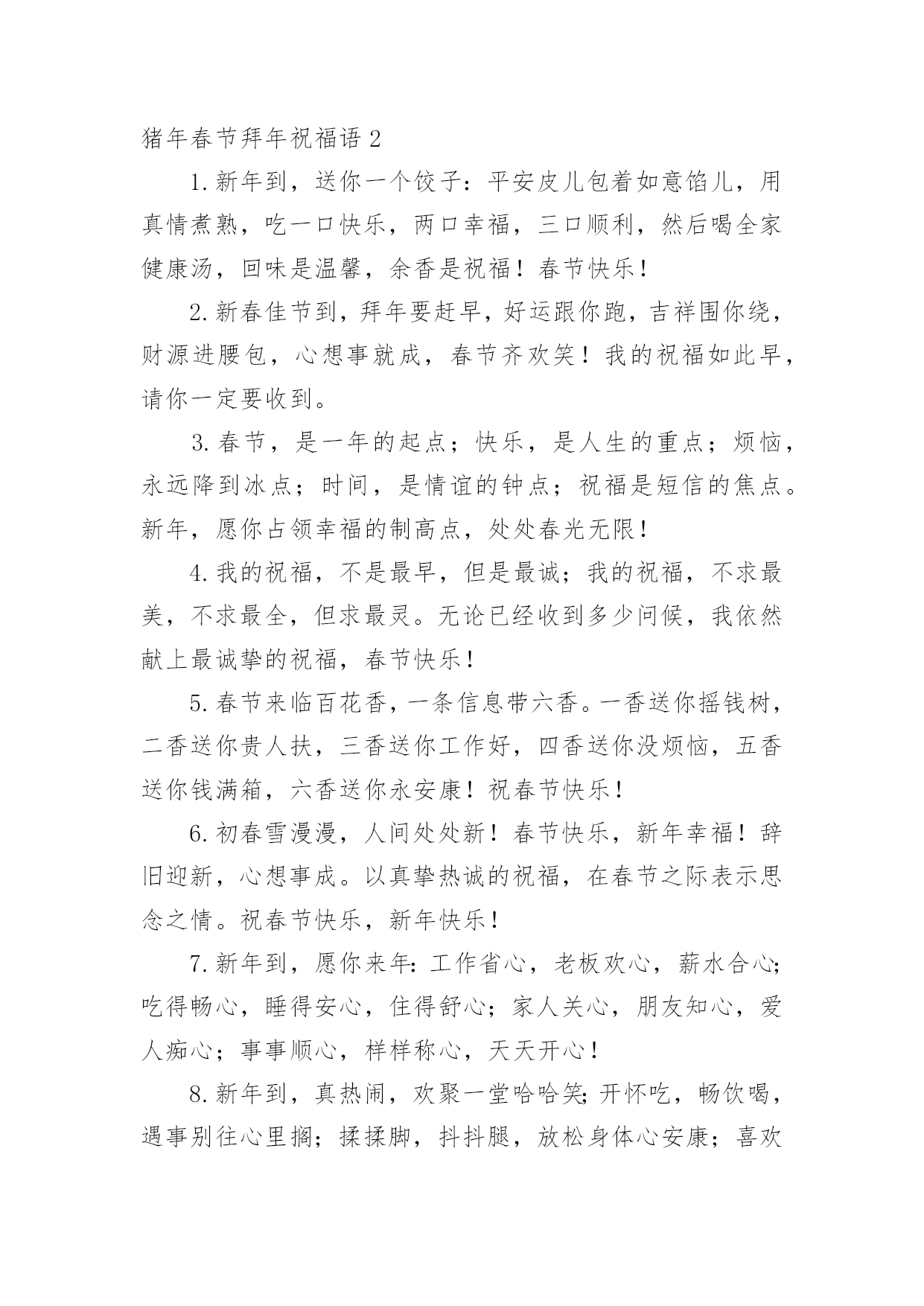 猪年春节拜年祝福语 2

1. 新年到，送你一个饺子：平安皮儿包着如意馅儿，用真情煮熟，吃一口快乐，两口幸福，三口顺利，然后喝全家健康汤，回味是温馨，余香是祝福！春节快乐！

2. 新春佳节到，拜年要赶早，好运跟你跑，吉祥围你绕，财源进腰包，心想事就成，春节齐欢笑！我的祝福如此早，请你一定要收到。

3. 春节，是一年的起点；快乐，是人生的重点；烦恼，永远降到冰点；时间，是情谊的钟点；祝福是短信的焦点。新年，愿你占领幸福的制高点，处处春光无限！

4. 我的祝福，不是最早，但是最诚；我的祝福，不求最美，不求最全，但求最灵。无论已经收到多少问候，我依然献上最诚挚的祝福，春节快乐！

5. 春节来临百花香，一条信息带六香。一香送你摇钱树，二香送你贵人扶，三香送你工作好，四香送你没烦恼，五香送你钱满箱，六香送你永安康！祝春节快乐！

6. 初春雪漫漫，人间处处新！春节快乐，新年幸福！辞旧迎新，心想事成。以真挚热诚的祝福，在春节之际表示思念之情。祝春节快乐，新年快乐！

7. 新年到，愿你来年：工作省心，老板欢心，薪水合心；吃得畅心，睡得安心，住得舒心；家人关心，朋友知心，爱人痴心；事事顺心，样样称心，天天开心！

8. 新年到，真热闹，欢聚一堂哈哈笑；开怀吃，畅饮喝，遇事别往心里搁；揉揉脚，抖抖腿，放松身体心安康；喜欢